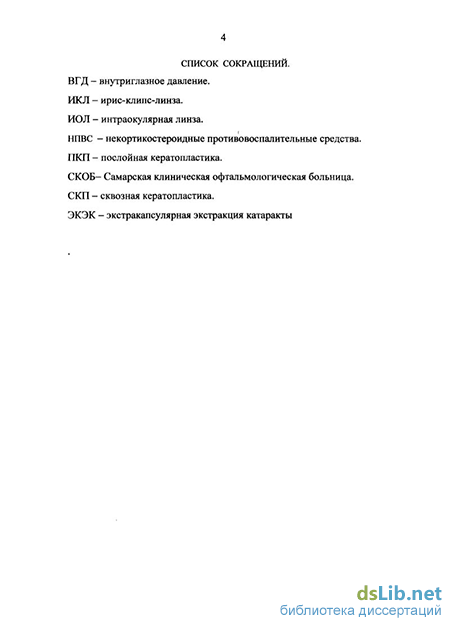 4

СПИСОК СОКРАЩЕНИЙ.

ВГД – внутриглазное давление.

ИКЛ – ирис-клипс-линза.

ИОЛ – интраокулярная линза.

НПВС – некортикостероидные противовоспалительные средства.

ПКП – послойная кератопластика.

СКОБ– Самарская клиническая офтальмологическая больница.

СКП – сквозная кератопластика.

ЭКЭК – экстракапсулярная экстракция катаракты

.

dsLib.net
библиотека диссертаций